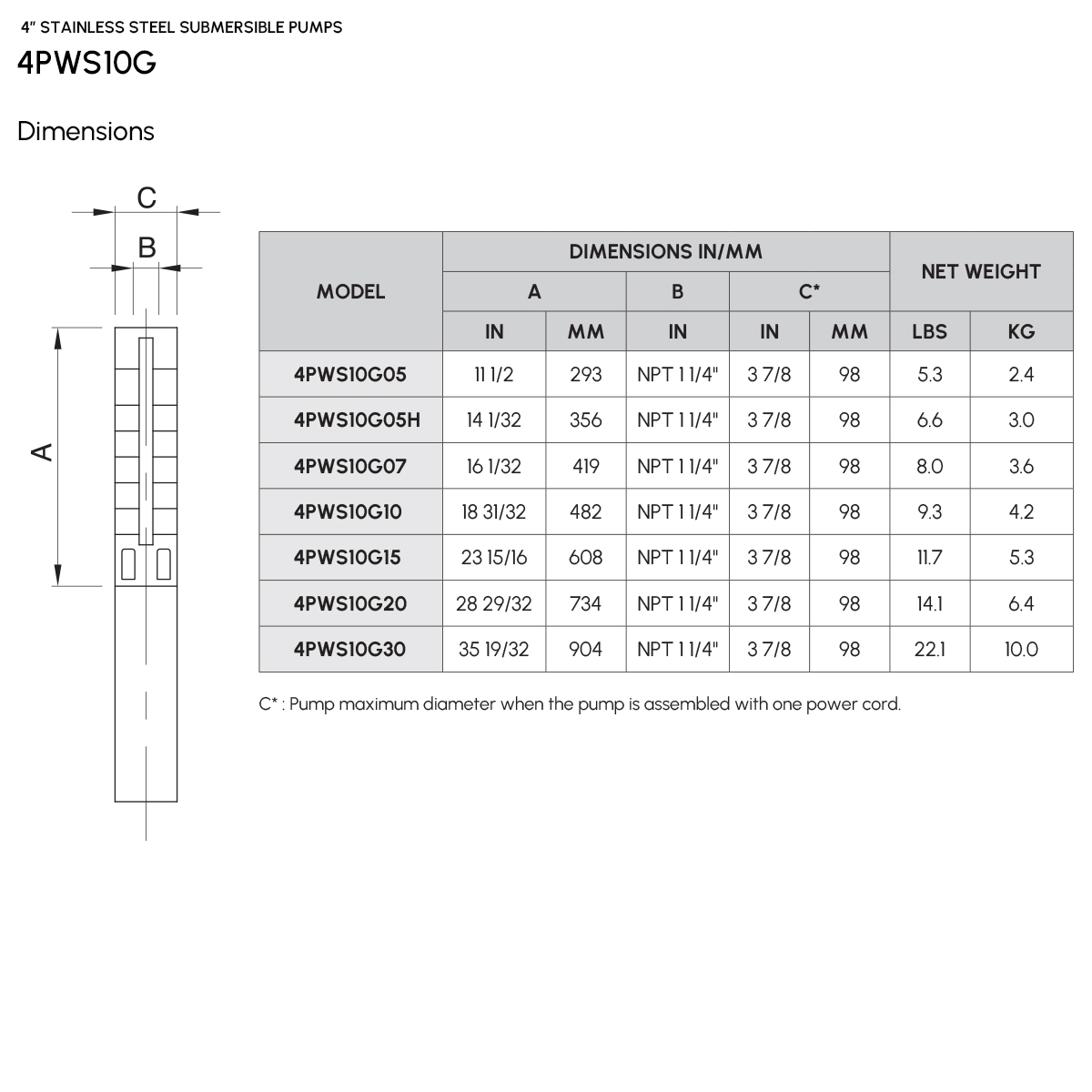 4" STAINLESS STEEL SUBMERSIBLE PUMPS
4PWS10G

Dimensions

C
B
A

| MODEL | DIMENSIONS IN/MM | | | | | NET WEIGHT | |
|---|---|---|---|---|---|---|---|
| | A | | B | C* | | | |
| | IN | MM | IN | IN | MM | LBS | KG |
| 4PWS10G05 | 11 1/2 | 293 | NPT 1 1/4" | 3 7/8 | 98 | 5.3 | 2.4 |
| 4PWS10G05H | 14 1/32 | 356 | NPT 1 1/4" | 3 7/8 | 98 | 6.6 | 3.0 |
| 4PWS10G07 | 16 1/32 | 419 | NPT 1 1/4" | 3 7/8 | 98 | 8.0 | 3.6 |
| 4PWS10G10 | 18 31/32 | 482 | NPT 1 1/4" | 3 7/8 | 98 | 9.3 | 4.2 |
| 4PWS10G15 | 23 15/16 | 608 | NPT 1 1/4" | 3 7/8 | 98 | 11.7 | 5.3 |
| 4PWS10G20 | 28 29/32 | 734 | NPT 1 1/4" | 3 7/8 | 98 | 14.1 | 6.4 |
| 4PWS10G30 | 35 19/32 | 904 | NPT 1 1/4" | 3 7/8 | 98 | 22.1 | 10.0 |

C* : Pump maximum diameter when the pump is assembled with one power cord.